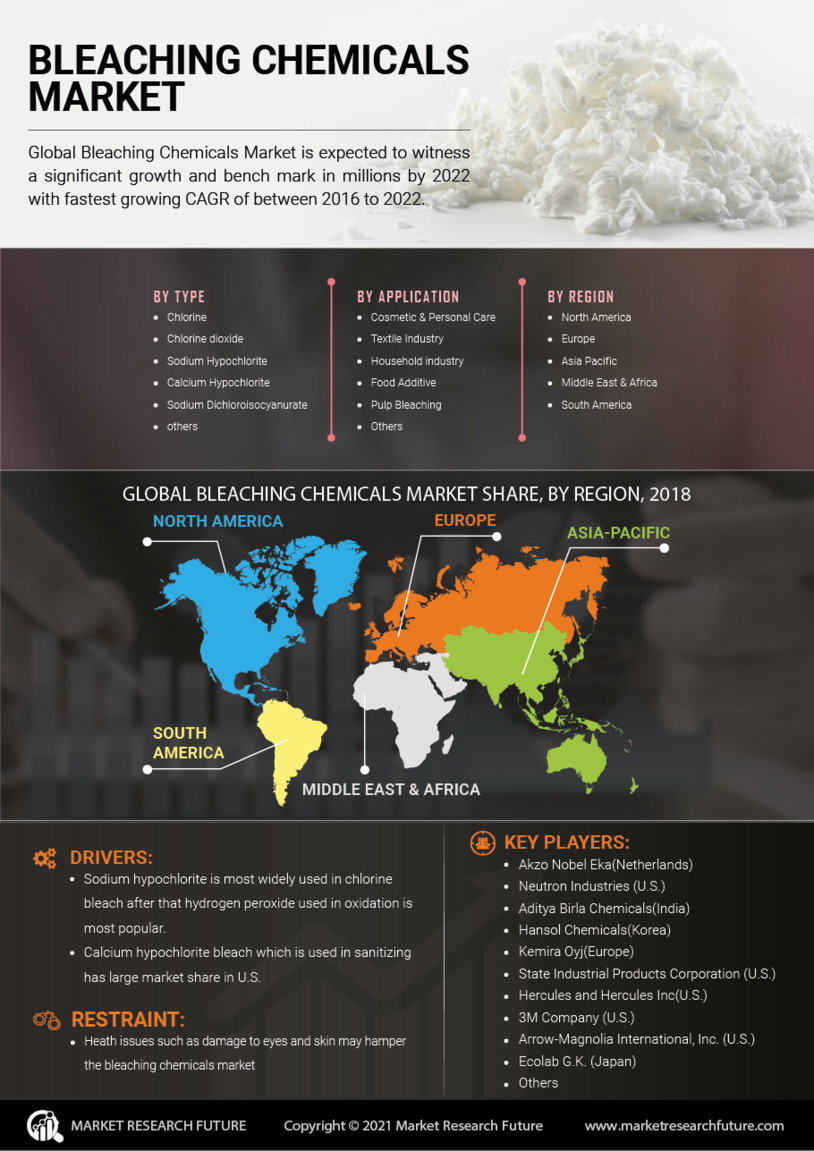 BLEACHING CHEMICALS MARKET

Global Bleaching Chemicals Market is expected to witness a significant growth and bench mark in millions by 2022 with fastest growing CAGR of between 2016 to 2022.

BY TYPE
- Chlorine
- Chlorine dioxide
- Sodium Hypochlorite
- Calcium Hypochlorite
- Sodium Dichloroisocyanurate
- others

BY APPLICATION
- Cosmetic & Personal Care
- Textile Industry
- Household industry
- Food Additive
- Pulp Bleaching
- Others

BY REGION
- North America
- Europe
- Asia Pacific
- Middle East & Africa
- South America

GLOBAL BLEACHING CHEMICALS MARKET SHARE, BY REGION, 2018

NORTH AMERICA
EUROPE
ASIA-PACIFIC
SOUTH AMERICA
MIDDLE EAST & AFRICA

DRIVERS:
- Sodium hypochlorite is most widely used in chlorine bleach after that hydrogen peroxide used in oxidation is most popular.
- Calcium hypochlorite bleach which is used in sanitizing has large market share in U.S.

RESTRAINT:
- Heath issues such as damage to eyes and skin may hamper the bleaching chemicals market

KEY PLAYERS:
- Akzo Nobel Eka(Netherlands)
- Neutron Industries (U.S.)
- Aditya Birla Chemicals(India)
- Hansol Chemicals(Korea)
- Kemira Oyj(Europe)
- State Industrial Products Corporation (U.S.)
- Hercules and Hercules Inc(U.S.)
- 3M Company (U.S.)
- Arrow-Magnolia International, Inc. (U.S.)
- Ecolab G.K. (Japan)
- Others

MARKET RESEARCH FUTURE
Copyright © 2021 Market Research Future
www.marketresearchfuture.com